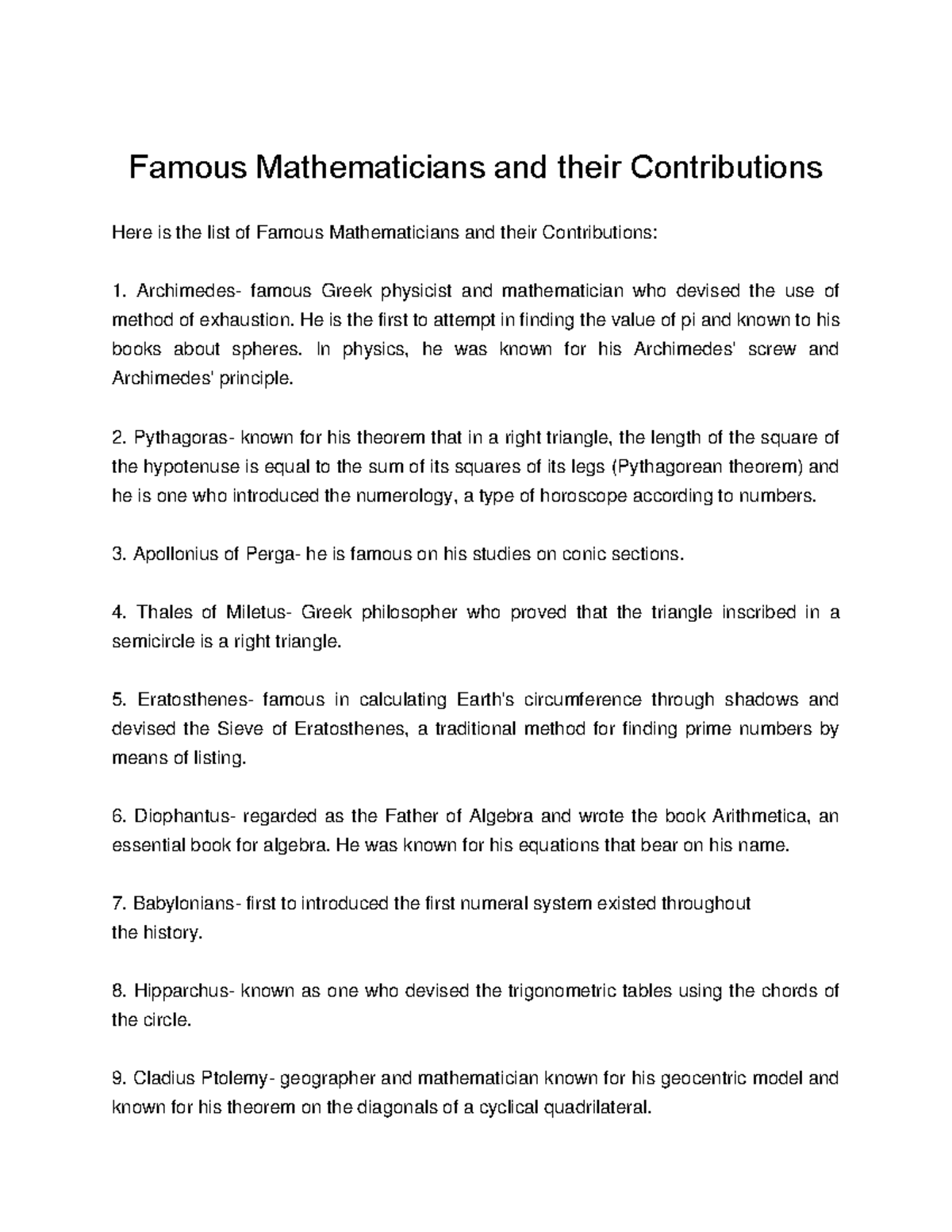 Famous Mathematicians and their Contributions

Here is the list of Famous Mathematicians and their Contributions:

1. Archimedes- famous Greek physicist and mathematician who devised the use of method of exhaustion. He is the first to attempt in finding the value of pi and known to his books about spheres. In physics, he was known for his Archimedes' screw and Archimedes' principle.

2. Pythagoras- known for his theorem that in a right triangle, the length of the square of the hypotenuse is equal to the sum of its squares of its legs (Pythagorean theorem) and he is one who introduced the numerology, a type of horoscope according to numbers.

3. Apollonius of Perga- he is famous on his studies on conic sections.

4. Thales of Miletus- Greek philosopher who proved that the triangle inscribed in a semicircle is a right triangle.

5. Eratosthenes- famous in calculating Earth's circumference through shadows and devised the Sieve of Eratosthenes, a traditional method for finding prime numbers by means of listing.

6. Diophantus- regarded as the Father of Algebra and wrote the book Arithmetica, an essential book for algebra. He was known for his equations that bear on his name.

7. Babylonians- first to introduced the first numeral system existed throughout the history.

8. Hipparchus- known as one who devised the trigonometric tables using the chords of the circle.

9. Cladius Ptolemy- geographer and mathematician known for his geocentric model and known for his theorem on the diagonals of a cyclical quadrilateral.